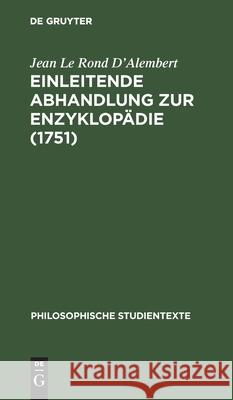 DE GRUYTER

Jean Le Rond D'Alembert

EINLEITENDE ABHANDLUNG ZUR ENZYKLOPÄDIE (1751)

PHILOSOPHISCHE STUDIENTEXTE

DE G

Kraina Książek